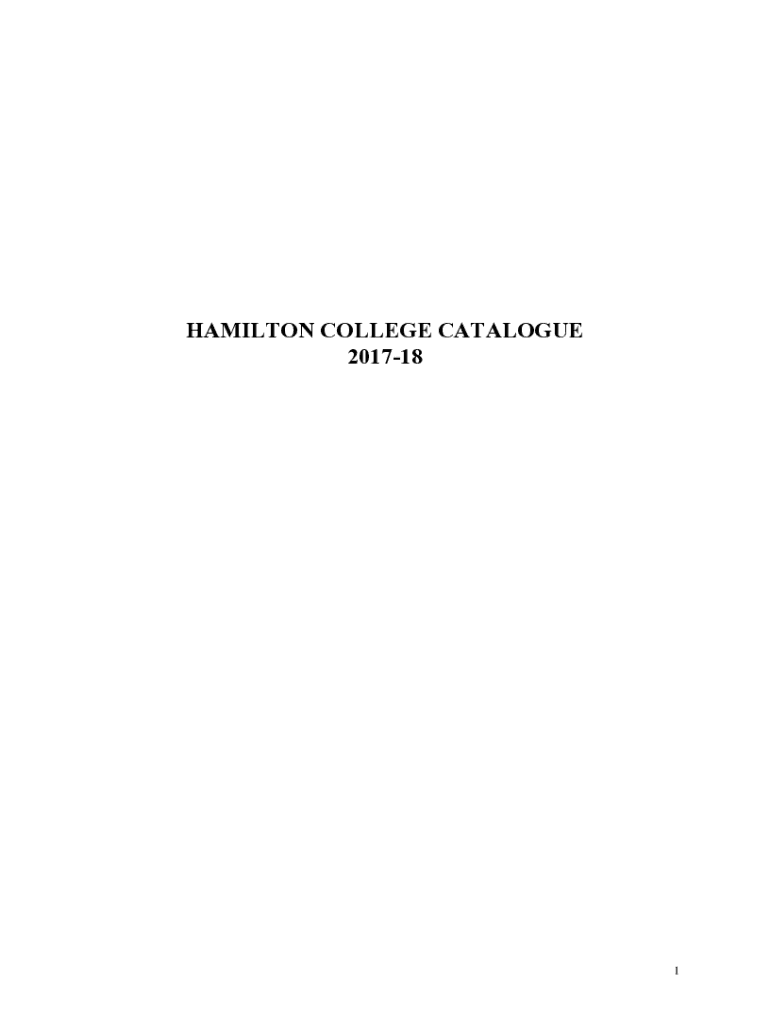 HAMILTON COLLEGE CATALOGUE
2017-18

1